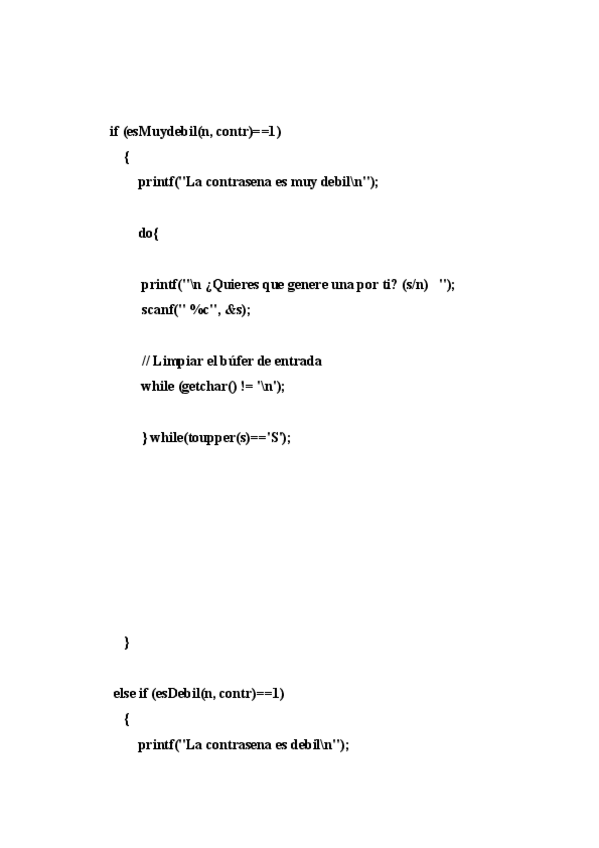 if (esMuydebil(n, contr)==1)
{
printf("La contrasena es muy debil\n");

do{

printf("\n ¿Quieres que genere una por ti? (s/n)   ");
scanf(" %c", &s);

// Limpiar el búfer de entrada
while (getchar() != '\n');

} while(toupper(s)=='S');

}

else if (esDebil(n, contr)==1)
{
printf("La contrasena es debil\n");